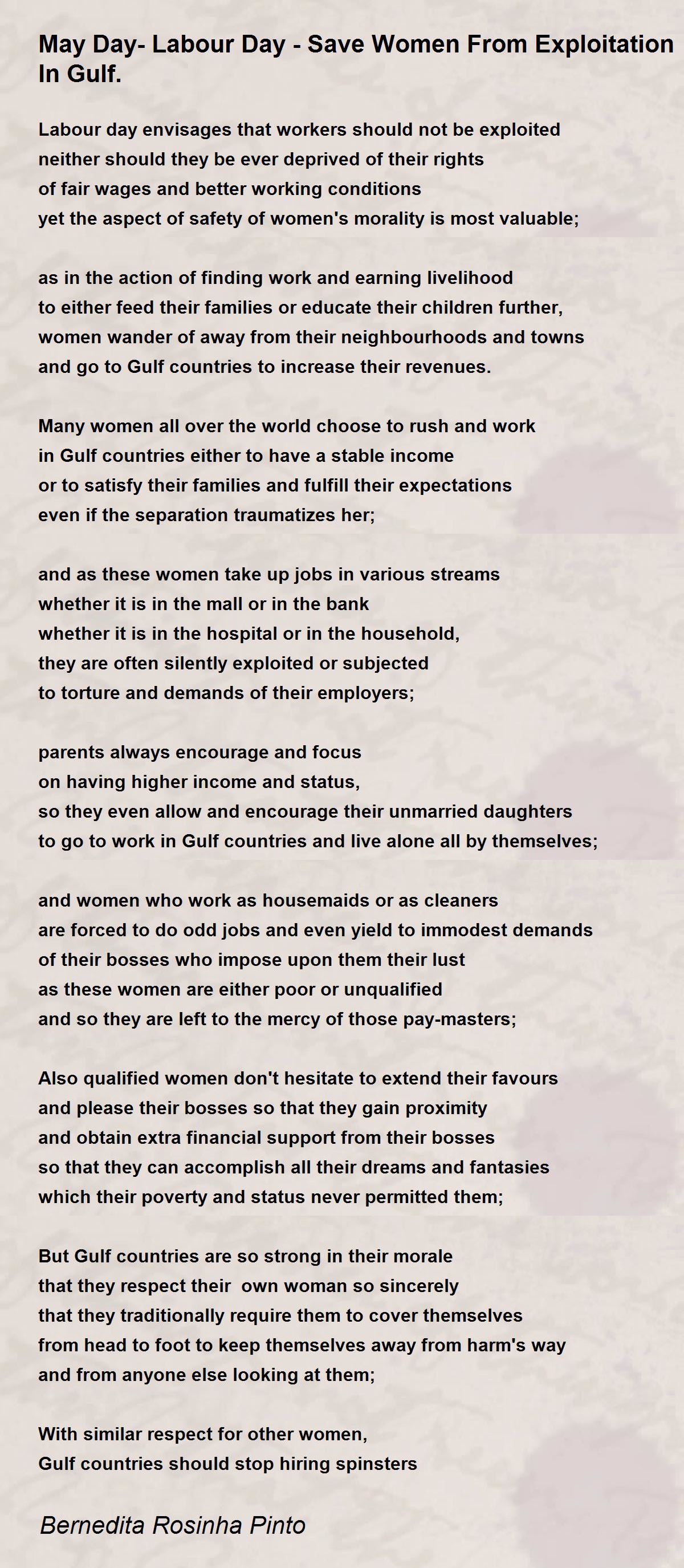 May Day- Labour Day - Save Women From Exploitation In Gulf.

Labour day envisages that workers should not be exploited
neither should they be ever deprived of their rights
of fair wages and better working conditions
yet the aspect of safety of women's morality is most valuable;

as in the action of finding work and earning livelihood
to either feed their families or educate their children further,
women wander of away from their neighbourhoods and towns
and go to Gulf countries to increase their revenues.

Many women all over the world choose to rush and work
in Gulf countries either to have a stable income
or to satisfy their families and fulfill their expectations
even if the separation traumatizes her;

and as these women take up jobs in various streams
whether it is in the mall or in the bank
whether it is in the hospital or in the household,
they are often silently exploited or subjected
to torture and demands of their employers;

parents always encourage and focus
on having higher income and status,
so they even allow and encourage their unmarried daughters
to go to work in Gulf countries and live alone all by themselves;

and women who work as housemaids or as cleaners
are forced to do odd jobs and even yield to immodest demands
of their bosses who impose upon them their lust
as these women are either poor or unqualified
and so they are left to the mercy of those pay-masters;

Also qualified women don't hesitate to extend their favours
and please their bosses so that they gain proximity
and obtain extra financial support from their bosses
so that they can accomplish all their dreams and fantasies
which their poverty and status never permitted them;

But Gulf countries are so strong in their morale
that they respect their own woman so sincerely
that they traditionally require them to cover themselves
from head to foot to keep themselves away from harm's way
and from anyone else looking at them;

With similar respect for other women,
Gulf countries should stop hiring spinsters

Bernedita Rosinha Pinto